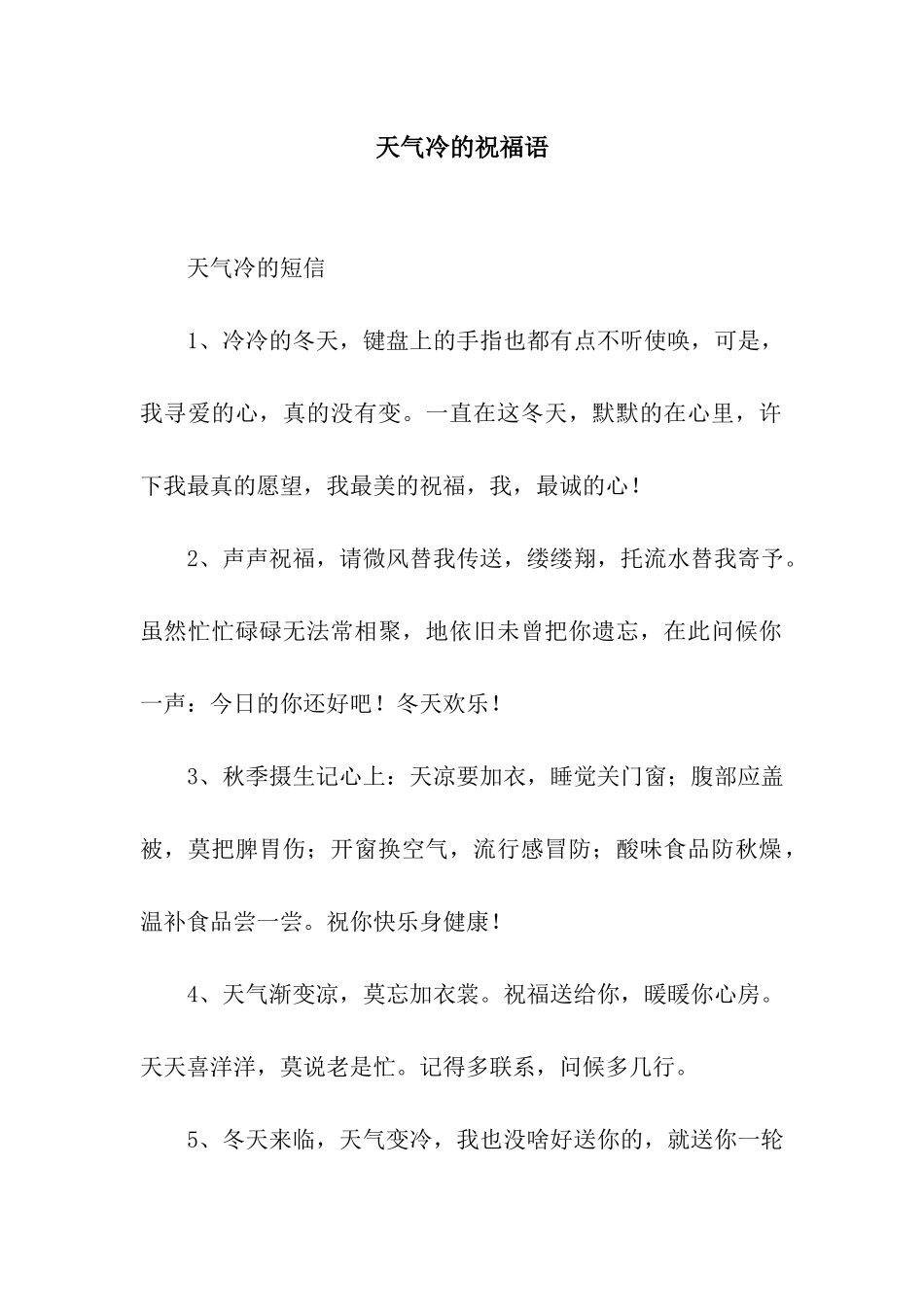 天气冷的祝福语

天气冷的短信

1、冷冷的冬天，键盘上的手指也都有点不听使唤，可是，我寻爱的心，真的没有变。一直在这冬天，默默的在心里，许下我最真的愿望，我最美的祝福，我，最诚的心！

2、声声祝福，请微风替我传送，缕缕翔，托流水替我寄予。虽然忙忙碌碌无法常相聚，地依旧未曾把你遗忘，在此问候你一声：今日的你还好吧！冬天欢乐！

3、秋季摄生记心上：天凉要加衣，睡觉关门窗；腹部应盖被，莫把脾胃伤；开窗换空气，流行感冒防；酸味食品防秋燥，温补食品尝一尝。祝你快乐身健康！

4、天气渐变凉，莫忘加衣裳。祝福送给你，暖暖你心房。天天喜洋洋，莫说老是忙。记得多联系，问候多几行。

5、冬天来临，天气变冷，我也没啥好送你的，就送你一轮